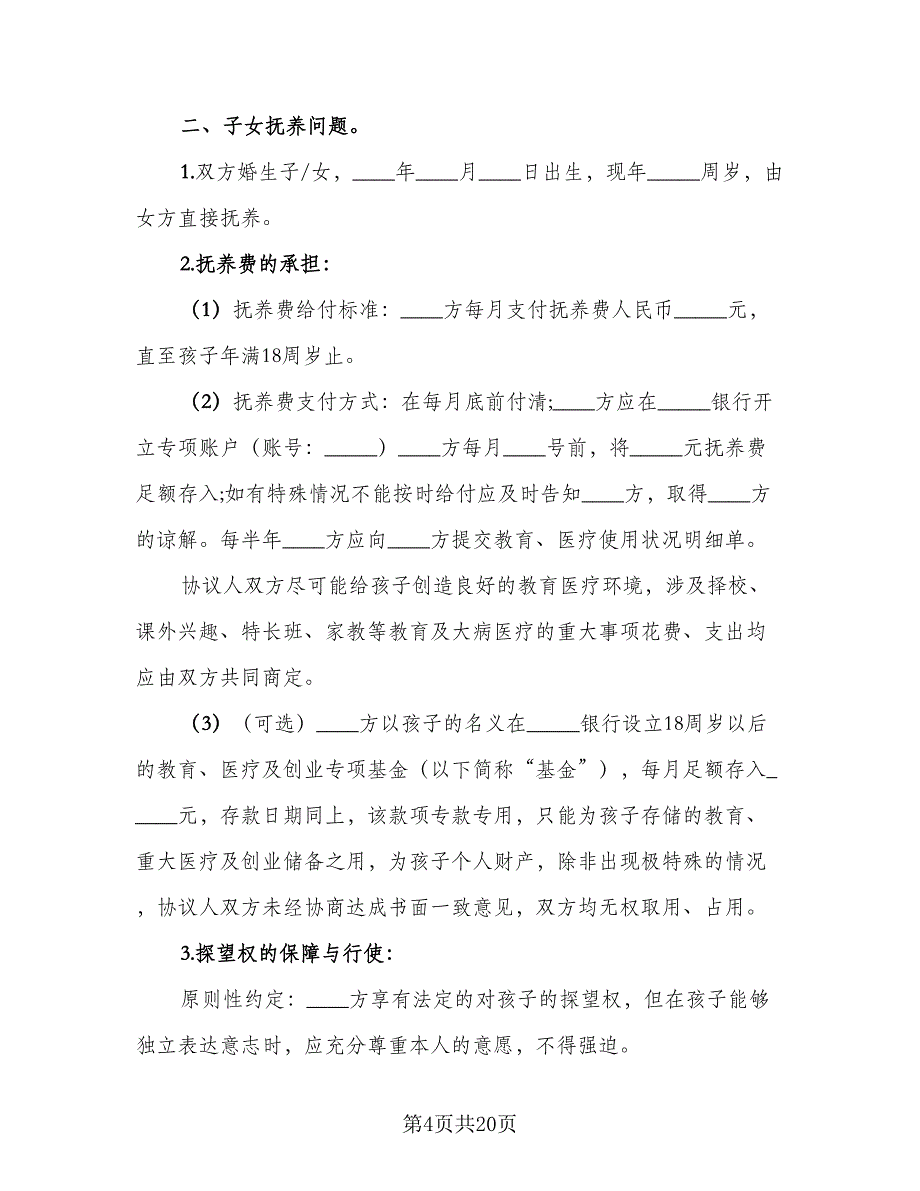 二、子女抚养问题。

1.双方婚生子/女，____年____月____日出生，现年_____周岁，由女方直接抚养。

2.抚养费的承担：

（1）抚养费给付标准：____方每月支付抚养费人民币_____元，直至孩子年满18周岁止。

（2）抚养费支付方式：在每月底前付清;____方应在_____银行开立专项账户（账号：_____）____方每月____号前，将_____元抚养费足额存入;如有特殊情况不能按时给付应及时告知____方，取得____方的谅解。每半年____方应向____方提交教育、医疗使用状况明细单。

协议人双方尽可能给孩子创造良好的教育医疗环境，涉及择校、课外兴趣、特长班、家教等教育及大病医疗的重大事项花费、支出均应由双方共同商定。

（3）（可选）____方以孩子的名义在_____银行设立18周岁以后的教育、医疗及创业专项基金（以下简称“基金”），每月足额存入_____元，存款日期同上，该款项专款专用，只能为孩子存储的教育、重大医疗及创业储备之用，为孩子个人财产，除非出现极特殊的情况，协议人双方未经协商达成书面一致意见，双方均无权取用、占用。

3.探望权的保障与行使：

原则性约定：____方享有法定的对孩子的探望权，但在孩子能够独立表达意志时，应充分尊重本人的意愿，不得强迫。

第4页共20页